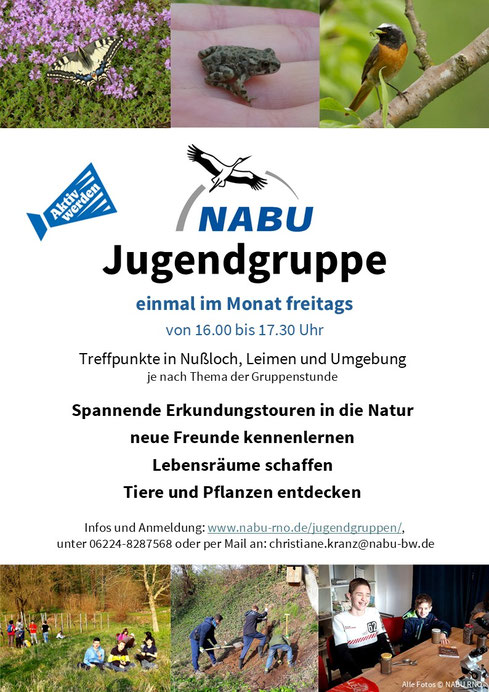 Aktiv werden

NABU

Jugendgruppe

einmal im Monat freitags

von 16.00 bis 17.30 Uhr

Treffpunkte in Nußloch, Leimen und Umgebung

je nach Thema der Gruppenstunde

Spannende Erkundungstouren in die Natur

neue Freunde kennenlernen

Lebensräume schaffen

Tiere und Pflanzen entdecken

Infos und Anmeldung: www.nabu-rno.de/jugendgruppen/, unter 06224-8287568 oder per Mail an: christiane.kranz@nabu-bw.de

Alle Fotos © NABU RNO